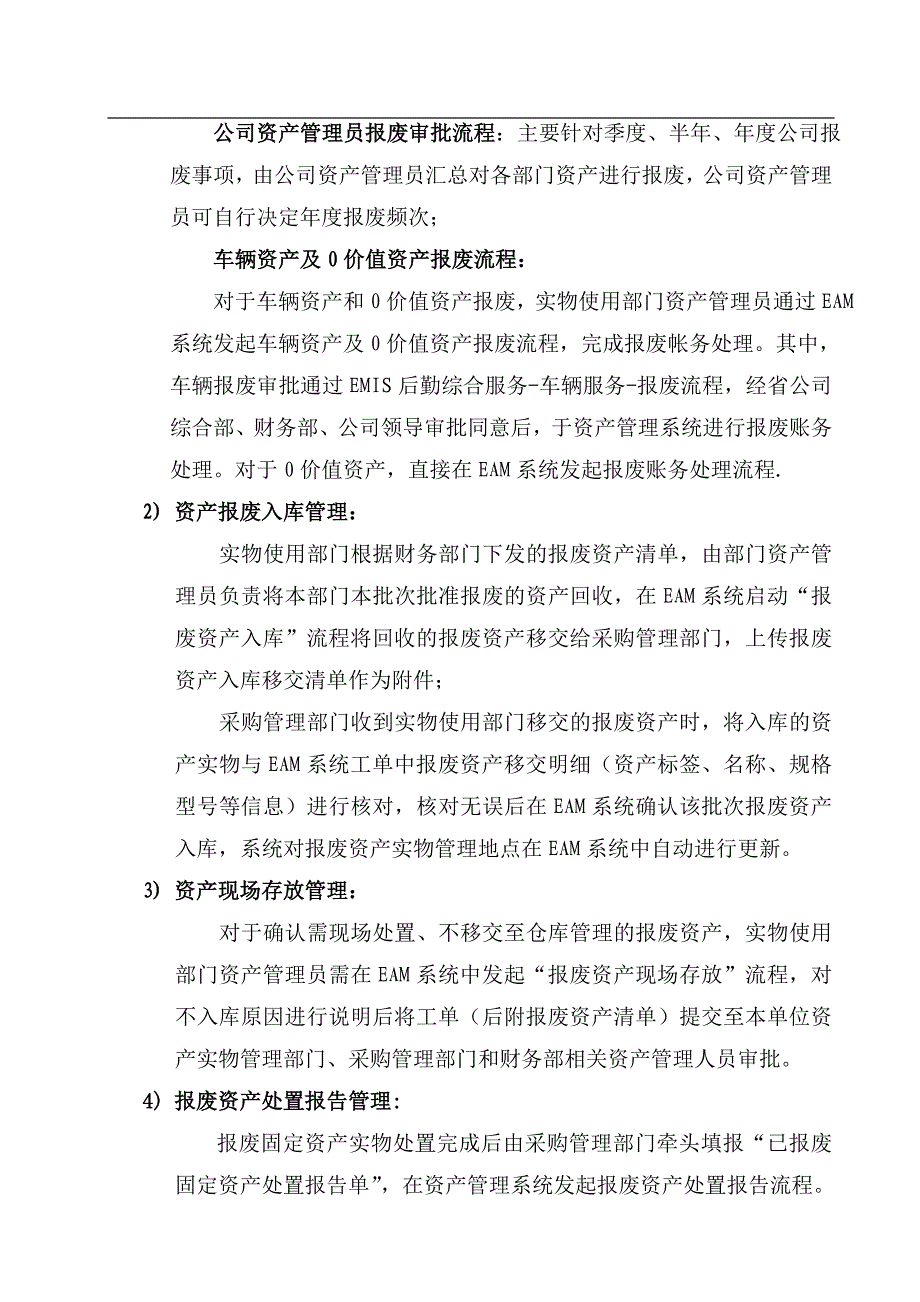 公司资产管理员报废审批流程：主要针对季度、半年、年度公司报废事项，由公司资产管理员汇总对各部门资产进行报废，公司资产管理员可自行决定年度报废频次；

车辆资产及 0 价值资产报废流程：

对于车辆资产和 0 价值资产报废，实物使用部门资产管理员通过 EAM 系统发起车辆资产及 0 价值资产报废流程，完成报废帐务处理。其中，车辆报废审批通过 EMIS 后勤综合服务-车辆服务-报废流程，经省公司综合部、财务部、公司领导审批同意后，于资产管理系统进行报废账务处理。对于 0 价值资产，直接在 EAM 系统发起报废账务处理流程.

2) 资产报废入库管理：

实物使用部门根据财务部门下发的报废资产清单，由部门资产管理员负责将本部门本批次批准报废的资产回收，在 EAM 系统启动“报废资产入库”流程将回收的报废资产移交给采购管理部门，上传报废资产入库移交清单作为附件；

采购管理部门收到实物使用部门移交的报废资产时，将入库的资产实物与 EAM 系统工单中报废资产移交明细（资产标签、名称、规格型号等信息）进行核对，核对无误后在 EAM 系统确认该批次报废资产入库，系统对报废资产实物管理地点在 EAM 系统中自动进行更新。

3) 资产现场存放管理：

对于确认需现场处置、不移交至仓库管理的报废资产，实物使用部门资产管理员需在 EAM 系统中发起“报废资产现场存放”流程，对不入库原因进行说明后将工单（后附报废资产清单）提交至本单位资产实物管理部门、采购管理部门和财务部相关资产管理人员审批。

4) 报废资产处置报告管理:

报废固定资产实物处置完成后由采购管理部门牵头填报“已报废固定资产处置报告单”，在资产管理系统发起报废资产处置报告流程。